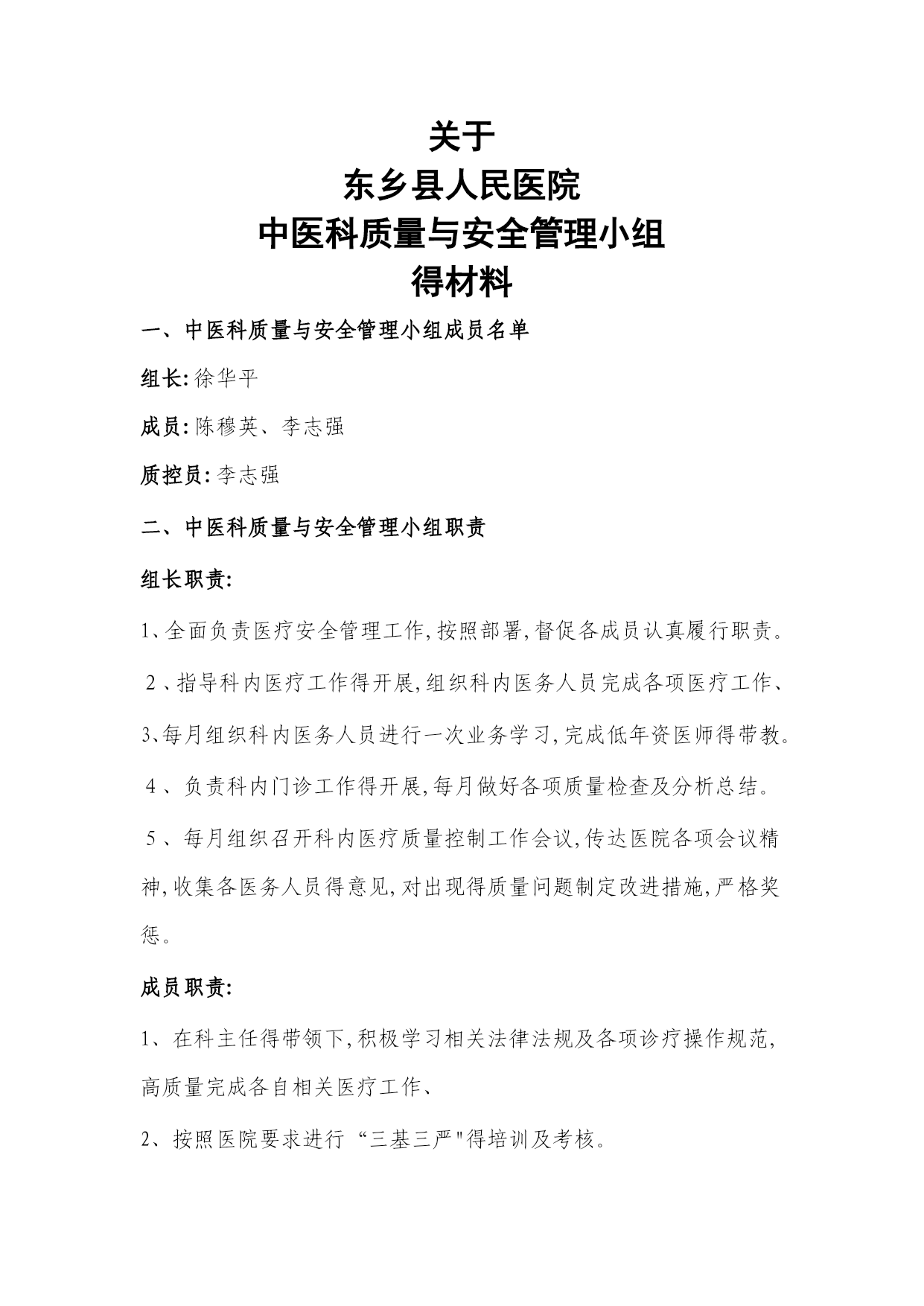 关于
东乡县人民医院
中医科质量与安全管理小组
得材料

一、中医科质量与安全管理小组成员名单

组长:徐华平

成员:陈穆英、李志强

质控员:李志强

二、中医科质量与安全管理小组职责

组长职责:

1、全面负责医疗安全管理工作,按照部署,督促各成员认真履行职责。

2、指导科内医疗工作得开展,组织科内医务人员完成各项医疗工作、

3、每月组织科内医务人员进行一次业务学习,完成低年资医师得带教。

4、负责科内门诊工作得开展,每月做好各项质量检查及分析总结。

5、每月组织召开科内医疗质量控制工作会议,传达医院各项会议精神,收集各医务人员得意见,对出现得质量问题制定改进措施,严格奖惩。

成员职责:

1、在科主任得带领下,积极学习相关法律法规及各项诊疗操作规范,高质量完成各自相关医疗工作、

2、按照医院要求进行“三基三严"得培训及考核。